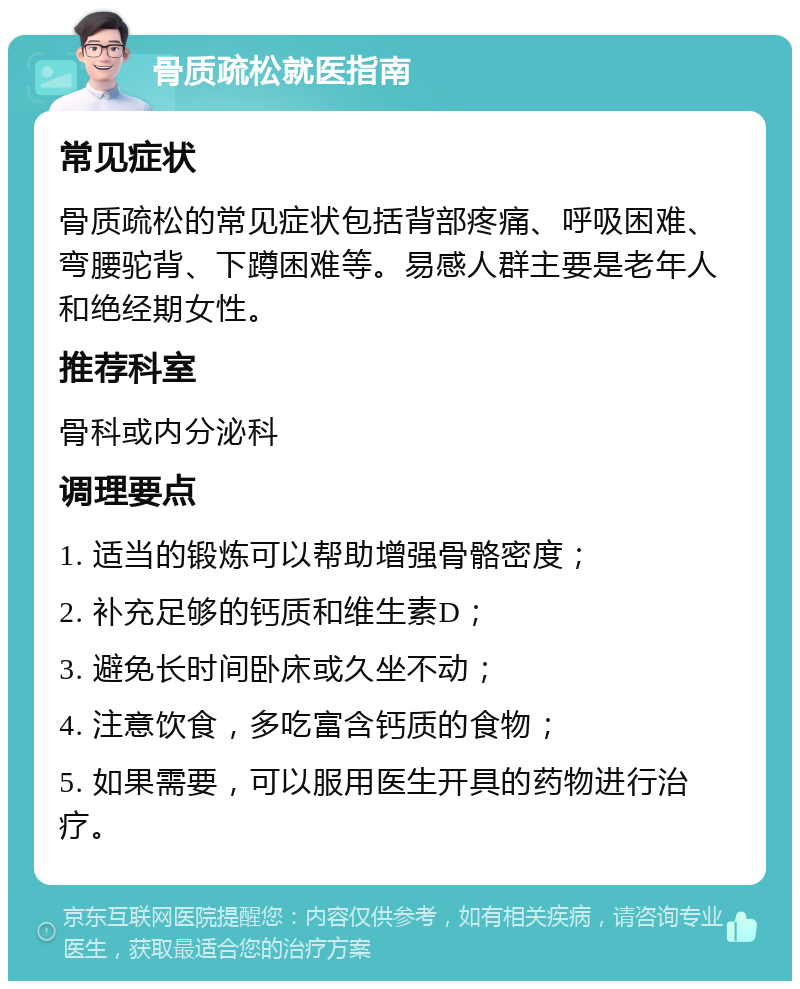 骨质疏松就医指南

常见症状

骨质疏松的常见症状包括背部疼痛、呼吸困难、弯腰驼背、下蹲困难等。易感人群主要是老年人和绝经期女性。

推荐科室

骨科或内分泌科

调理要点

1. 适当的锻炼可以帮助增强骨骼密度；

2. 补充足够的钙质和维生素D；

3. 避免长时间卧床或久坐不动；

4. 注意饮食，多吃富含钙质的食物；

5. 如果需要，可以服用医生开具的药物进行治疗。

京东互联网医院提醒您：内容仅供参考，如有相关疾病，请咨询专业医生，获取最适合您的治疗方案